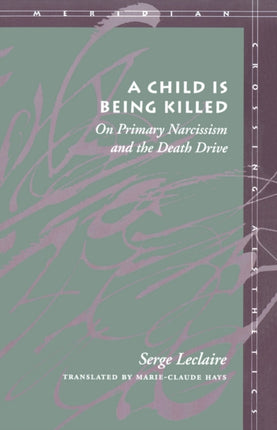 MERIDIAN

CROSSING AESTHETICS

A CHILD IS BEING KILLED

On Primary Narcissism and the Death Drive

Serge Leclaire

TRANSLATED BY MARIE-CLAUDE HAYS